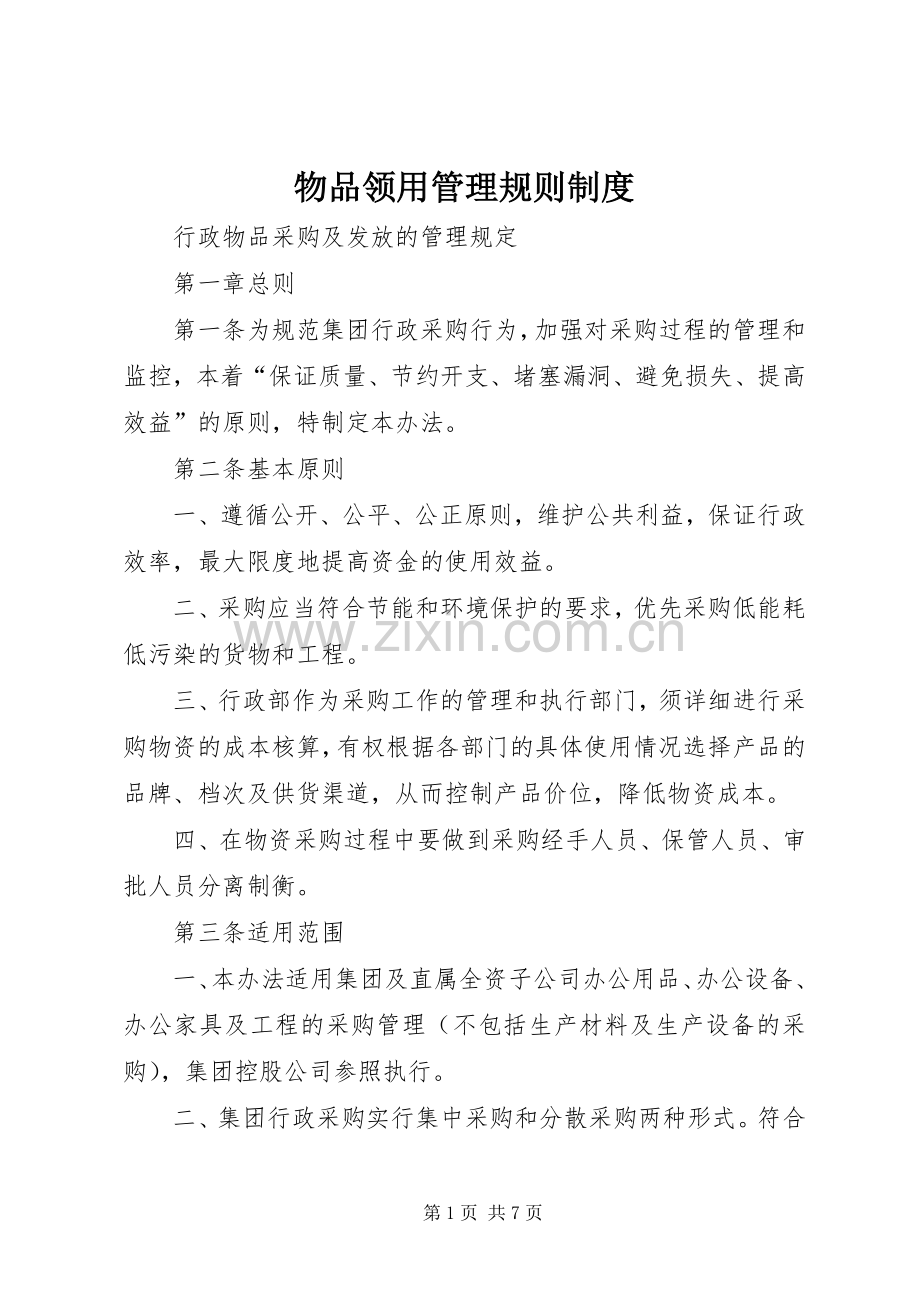 物品领用管理规则制度

行政物品采购及发放的管理规定

第一章总则

第一条为规范集团行政采购行为，加强对采购过程的管理和监控，本着“保证质量、节约开支、堵塞漏洞、避免损失、提高效益”的原则，特制定本办法。

第二条基本原则

一、遵循公开、公平、公正原则，维护公共利益，保证行政效率，最大限度地提高资金的使用效益。

二、采购应当符合节能和环境保护的要求，优先采购低能耗低污染的货物和工程。

三、行政部作为采购工作的管理和执行部门，须详细进行采购物资的成本核算，有权根据各部门的具体使用情况选择产品的品牌、档次及供货渠道，从而控制产品价位，降低物资成本。

四、在物资采购过程中要做到采购经手人员、保管人员、审批人员分离制衡。

第三条适用范围

一、本办法适用集团及直属全资子公司办公用品、办公设备、办公家具及工程的采购管理（不包括生产材料及生产设备的采购），集团控股公司参照执行。

二、集团行政采购实行集中采购和分散采购两种形式。符合

第1页 共7页

www.zixin.com.cn